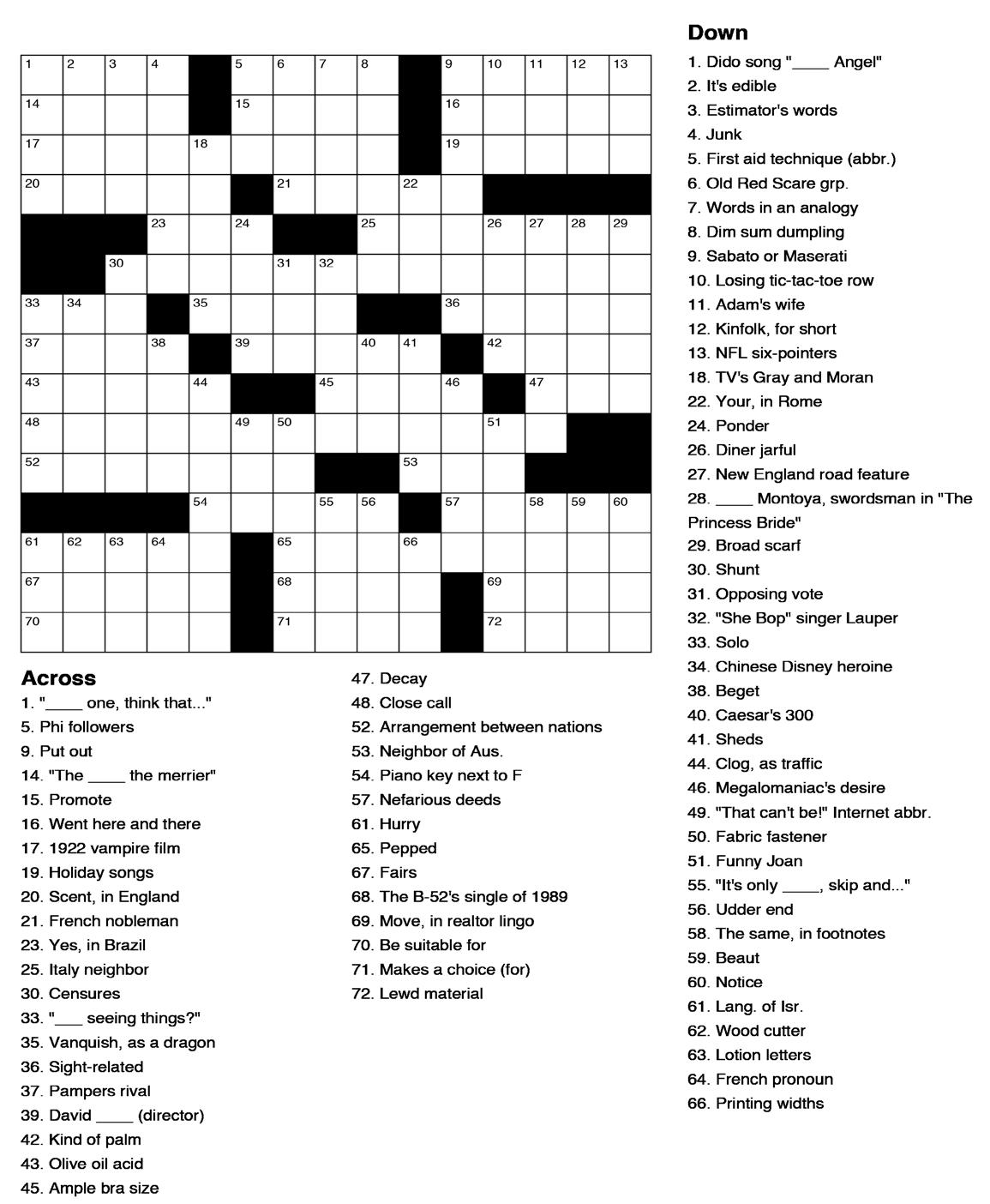 1 2 3 4 5 6 7 8 9 10 11 12 13
14 15 16
17 18 19
20 21 22
23 24 25 26 27 28 29
30 31 32
33 34 35 36
37 38 39 40 41 42
43 44 45 46 47
48 49 50 51
52 53
54 55 56 57 58 59 60
61 62 63 64 65 66
67 68 69
70 71 72

Across
1. "____ one, think that..."
5. Phi followers
9. Put out
14. "The ____ the merrier"
15. Promote
16. Went here and there
17. 1922 vampire film
19. Holiday songs
20. Scent, in England
21. French nobleman
23. Yes, in Brazil
25. Italy neighbor
30. Censures
33. "___ seeing things?"
35. Vanquish, as a dragon
36. Sight-related
37. Pampers rival
39. David ____ (director)
42. Kind of palm
43. Olive oil acid
45. Ample bra size
47. Decay
48. Close call
52. Arrangement between nations
53. Neighbor of Aus.
54. Piano key next to F
57. Nefarious deeds
61. Hurry
65. Pepped
67. Fairs
68. The B-52's single of 1989
69. Move, in realtor lingo
70. Be suitable for
71. Makes a choice (for)
72. Lewd material

Down
1. Dido song "____ Angel"
2. It's edible
3. Estimator's words
4. Junk
5. First aid technique (abbr.)
6. Old Red Scare grp.
7. Words in an analogy
8. Dim sum dumpling
9. Sabato or Maserati
10. Losing tic-tac-toe row
11. Adam's wife
12. Kinfolk, for short
13. NFL six-pointers
18. TV's Gray and Moran
22. Your, in Rome
24. Ponder
26. Diner jarful
27. New England road feature
28. ____ Montoya, swordsman in "The Princess Bride"
29. Broad scarf
30. Shunt
31. Opposing vote
32. "She Bop" singer Lauper
33. Solo
34. Chinese Disney heroine
38. Beget
40. Caesar's 300
41. Sheds
44. Clog, as traffic
46. Megalomaniac's desire
49. "That can't be!" Internet abbr.
50. Fabric fastener
51. Funny Joan
55. "It's only ____, skip and..."
56. Udder end
58. The same, in footnotes
59. Beaut
60. Notice
61. Lang. of Isr.
62. Wood cutter
63. Lotion letters
64. French pronoun
66. Printing widths